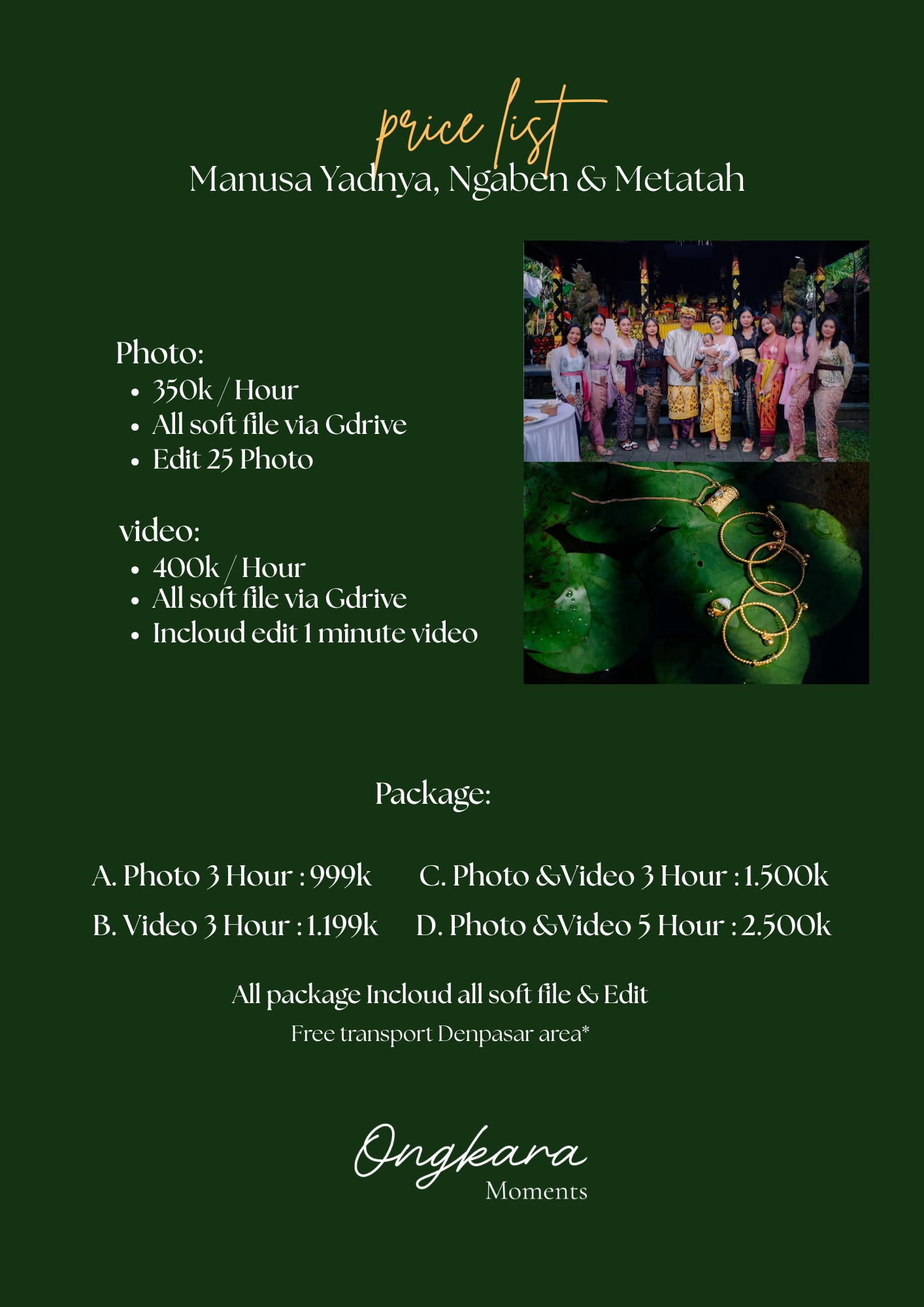 price list
Manusa Yadnya, Ngaben & Metatah

Photo:
• 350k / Hour
• All soft file via Gdrive
• Edit 25 Photo

video:
• 400k / Hour
• All soft file via Gdrive
• Incloud edit 1 minute video

Package:

A. Photo 3 Hour : 999k
B. Video 3 Hour : 1.199k

C. Photo &Video 3 Hour : 1.500k
D. Photo &Video 5 Hour : 2.500k

All package Incloud all soft file & Edit
Free transport Denpasar area*

Ongkara
Moments